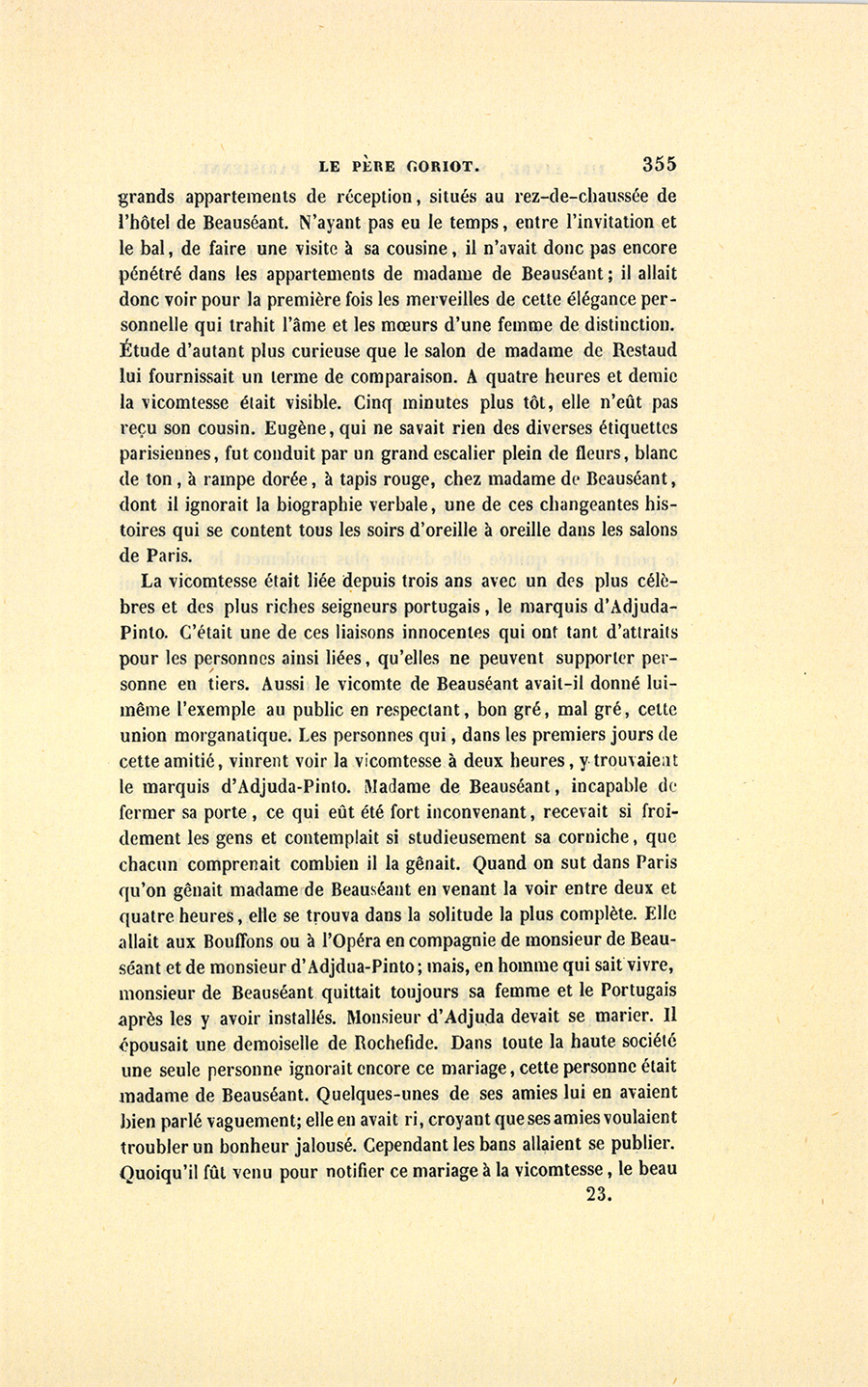 LE PÈRE GORIOT. 355

grands appartements de réception, situés au rez-de-chaussée de l'hôtel de Beauséant. N'ayant pas eu le temps, entre l'invitation et le bal, de faire une visite à sa cousine, il n'avait donc pas encore pénétré dans les appartements de madame de Beauséant; il allait donc voir pour la première fois les merveilles de cette élégance personnelle qui trahit l'âme et les mœurs d'une femme de distinction. Étude d'autant plus curieuse que le salon de madame de Restaud lui fournissait un terme de comparaison. A quatre heures et demie la vicomtesse était visible. Cinq minutes plus tôt, elle n'eût pas reçu son cousin. Eugène, qui ne savait rien des diverses étiquettes parisiennes, fut conduit par un grand escalier plein de fleurs, blanc de ton, à rampe dorée, à tapis rouge, chez madame de Beauséant, dont il ignorait la biographie verbale, une de ces changeantes histoires qui se content tous les soirs d'oreille à oreille dans les salons de Paris.

La vicomtesse était liée depuis trois ans avec un des plus célèbres et des plus riches seigneurs portugais, le marquis d'Adjuda-Pinto. C'était une de ces liaisons innocentes qui ont tant d'attraits pour les personnes ainsi liées, qu'elles ne peuvent supporter personne en tiers. Aussi le vicomte de Beauséant avait-il donné lui-même l'exemple au public en respectant, bon gré, mal gré, cette union morganatique. Les personnes qui, dans les premiers jours de cette amitié, vinrent voir la vicomtesse à deux heures, y trouvaient le marquis d'Adjuda-Pinto. Madame de Beauséant, incapable de fermer sa porte, ce qui eût été fort inconvenant, recevait si froidement les gens et contemplait si studieusement sa corniche, que chacun comprenait combien il la gênait. Quand on sut dans Paris qu'on gênait madame de Beauséant en venant la voir entre deux et quatre heures, elle se trouva dans la solitude la plus complète. Elle allait aux Bouffons ou à l'Opéra en compagnie de monsieur de Beauséant et de monsieur d'Adjdua-Pinto; mais, en homme qui sait vivre, monsieur de Beauséant quittait toujours sa femme et le Portugais après les y avoir installés. Monsieur d'Adjuda devait se marier. Il épousait une demoiselle de Rochefide. Dans toute la haute société une seule personne ignorait encore ce mariage, cette personne était madame de Beauséant. Quelques-unes de ses amies lui en avaient bien parlé vaguement; elle en avait ri, croyant que ses amies voulaient troubler un bonheur jalousé. Cependant les bans allaient se publier. Quoiqu'il fût venu pour notifier ce mariage à la vicomtesse, le beau

23.